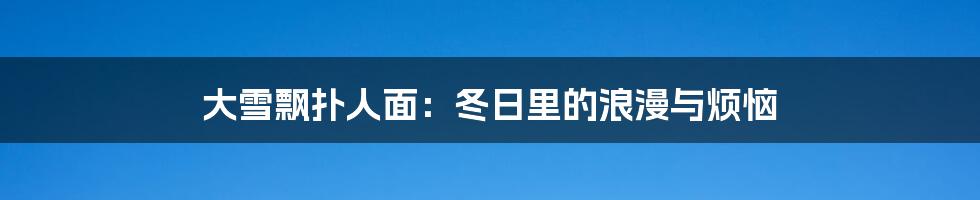 大雪飘扑人面：冬日里的浪漫与烦恼